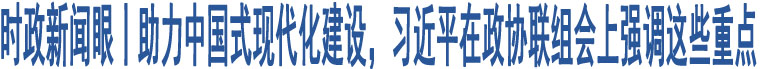 时政新闻眼丨助力中国式现代化建设，习近平在政协联组会上强调这些重点